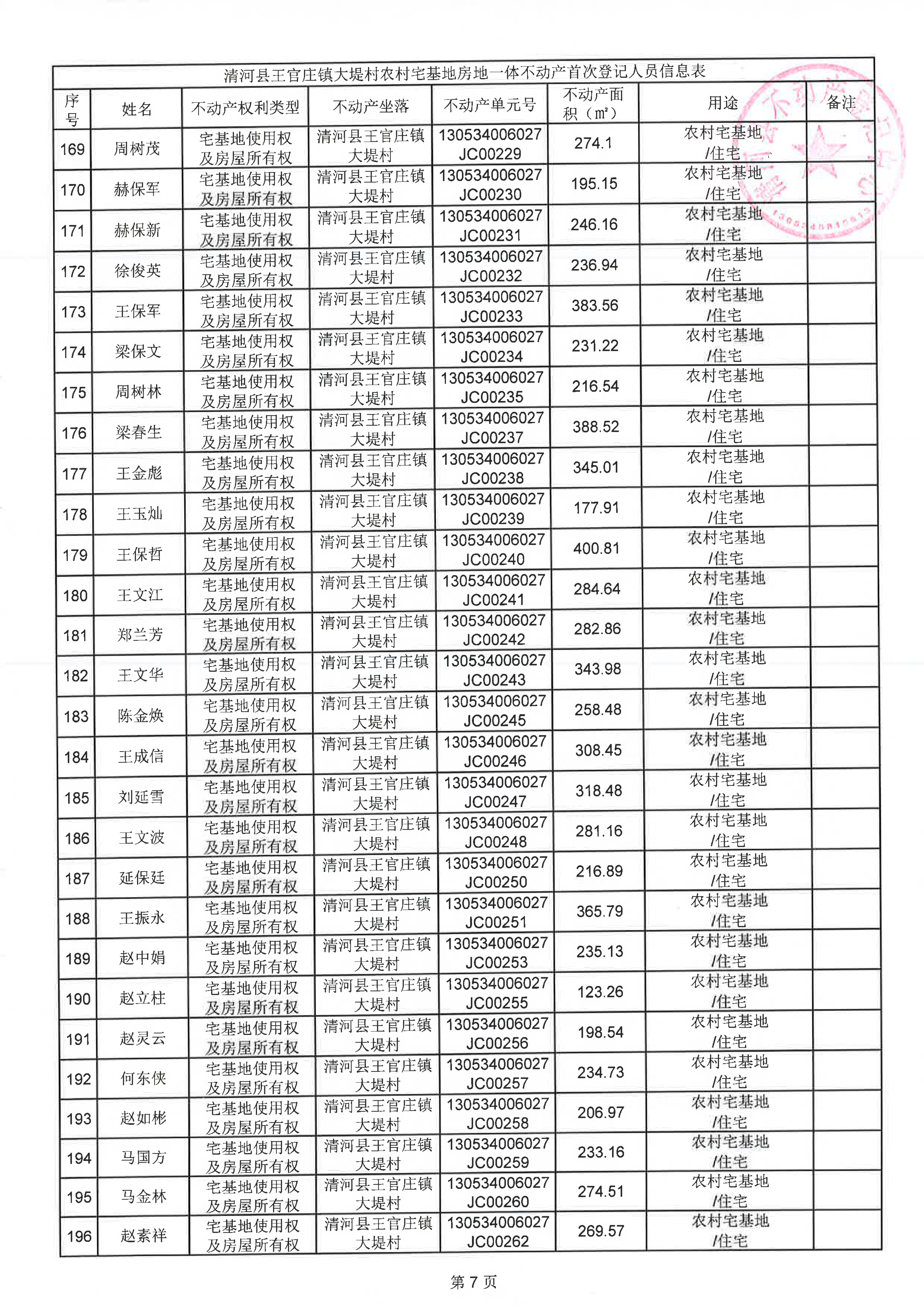 清河县王官庄镇大堤村农村宅基地房地一体不动产首次登记人员信息表

| 序号 | 姓名 | 不动产权利类型 | 不动产坐落 | 不动产单元号 | 不动产面积（m²） | 用途 | 备注 |
|---|---|---|---|---|---|---|---|
| 169 | 周树茂 | 宅基地使用权及房屋所有权 | 清河县王官庄镇大堤村 | 130534006027JC00229 | 274.1 | 农村宅基地/住宅 | |
| 170 | 赫保军 | 宅基地使用权及房屋所有权 | 清河县王官庄镇大堤村 | 130534006027JC00230 | 195.15 | 农村宅基地/住宅 | |
| 171 | 赫保新 | 宅基地使用权及房屋所有权 | 清河县王官庄镇大堤村 | 130534006027JC00231 | 246.16 | 农村宅基地/住宅 | |
| 172 | 徐俊英 | 宅基地使用权及房屋所有权 | 清河县王官庄镇大堤村 | 130534006027JC00232 | 236.94 | 农村宅基地/住宅 | |
| 173 | 王保军 | 宅基地使用权及房屋所有权 | 清河县王官庄镇大堤村 | 130534006027JC00233 | 383.56 | 农村宅基地/住宅 | |
| 174 | 梁保文 | 宅基地使用权及房屋所有权 | 清河县王官庄镇大堤村 | 130534006027JC00234 | 231.22 | 农村宅基地/住宅 | |
| 175 | 周树林 | 宅基地使用权及房屋所有权 | 清河县王官庄镇大堤村 | 130534006027JC00235 | 216.54 | 农村宅基地/住宅 | |
| 176 | 梁春生 | 宅基地使用权及房屋所有权 | 清河县王官庄镇大堤村 | 130534006027JC00237 | 388.52 | 农村宅基地/住宅 | |
| 177 | 王金彪 | 宅基地使用权及房屋所有权 | 清河县王官庄镇大堤村 | 130534006027JC00238 | 345.01 | 农村宅基地/住宅 | |
| 178 | 王玉灿 | 宅基地使用权及房屋所有权 | 清河县王官庄镇大堤村 | 130534006027JC00239 | 177.91 | 农村宅基地/住宅 | |
| 179 | 王保哲 | 宅基地使用权及房屋所有权 | 清河县王官庄镇大堤村 | 130534006027JC00240 | 400.81 | 农村宅基地/住宅 | |
| 180 | 王文江 | 宅基地使用权及房屋所有权 | 清河县王官庄镇大堤村 | 130534006027JC00241 | 284.64 | 农村宅基地/住宅 | |
| 181 | 郑兰芳 | 宅基地使用权及房屋所有权 | 清河县王官庄镇大堤村 | 130534006027JC00242 | 282.86 | 农村宅基地/住宅 | |
| 182 | 王文华 | 宅基地使用权及房屋所有权 | 清河县王官庄镇大堤村 | 130534006027JC00243 | 343.98 | 农村宅基地/住宅 | |
| 183 | 陈金焕 | 宅基地使用权及房屋所有权 | 清河县王官庄镇大堤村 | 130534006027JC00245 | 258.48 | 农村宅基地/住宅 | |
| 184 | 王成信 | 宅基地使用权及房屋所有权 | 清河县王官庄镇大堤村 | 130534006027JC00246 | 308.45 | 农村宅基地/住宅 | |
| 185 | 刘延雪 | 宅基地使用权及房屋所有权 | 清河县王官庄镇大堤村 | 130534006027JC00247 | 318.48 | 农村宅基地/住宅 | |
| 186 | 王文波 | 宅基地使用权及房屋所有权 | 清河县王官庄镇大堤村 | 130534006027JC00248 | 281.16 | 农村宅基地/住宅 | |
| 187 | 延保廷 | 宅基地使用权及房屋所有权 | 清河县王官庄镇大堤村 | 130534006027JC00250 | 216.89 | 农村宅基地/住宅 | |
| 188 | 王振永 | 宅基地使用权及房屋所有权 | 清河县王官庄镇大堤村 | 130534006027JC00251 | 365.79 | 农村宅基地/住宅 | |
| 189 | 赵中娟 | 宅基地使用权及房屋所有权 | 清河县王官庄镇大堤村 | 130534006027JC00253 | 235.13 | 农村宅基地/住宅 | |
| 190 | 赵立柱 | 宅基地使用权及房屋所有权 | 清河县王官庄镇大堤村 | 130534006027JC00255 | 123.26 | 农村宅基地/住宅 | |
| 191 | 赵灵云 | 宅基地使用权及房屋所有权 | 清河县王官庄镇大堤村 | 130534006027JC00256 | 198.54 | 农村宅基地/住宅 | |
| 192 | 何东侠 | 宅基地使用权及房屋所有权 | 清河县王官庄镇大堤村 | 130534006027JC00257 | 234.73 | 农村宅基地/住宅 | |
| 193 | 赵如彬 | 宅基地使用权及房屋所有权 | 清河县王官庄镇大堤村 | 130534006027JC00258 | 206.97 | 农村宅基地/住宅 | |
| 194 | 马国方 | 宅基地使用权及房屋所有权 | 清河县王官庄镇大堤村 | 130534006027JC00259 | 233.16 | 农村宅基地/住宅 | |
| 195 | 马金林 | 宅基地使用权及房屋所有权 | 清河县王官庄镇大堤村 | 130534006027JC00260 | 274.51 | 农村宅基地/住宅 | |
| 196 | 赵素祥 | 宅基地使用权及房屋所有权 | 清河县王官庄镇大堤村 | 130534006027JC00262 | 269.57 | 农村宅基地/住宅 | |

第 7 页